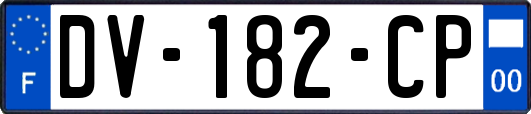 F
DV-182-CP
00